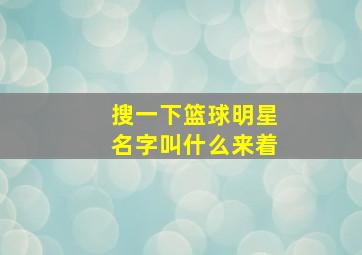 搜一下篮球明星
名字叫什么来着